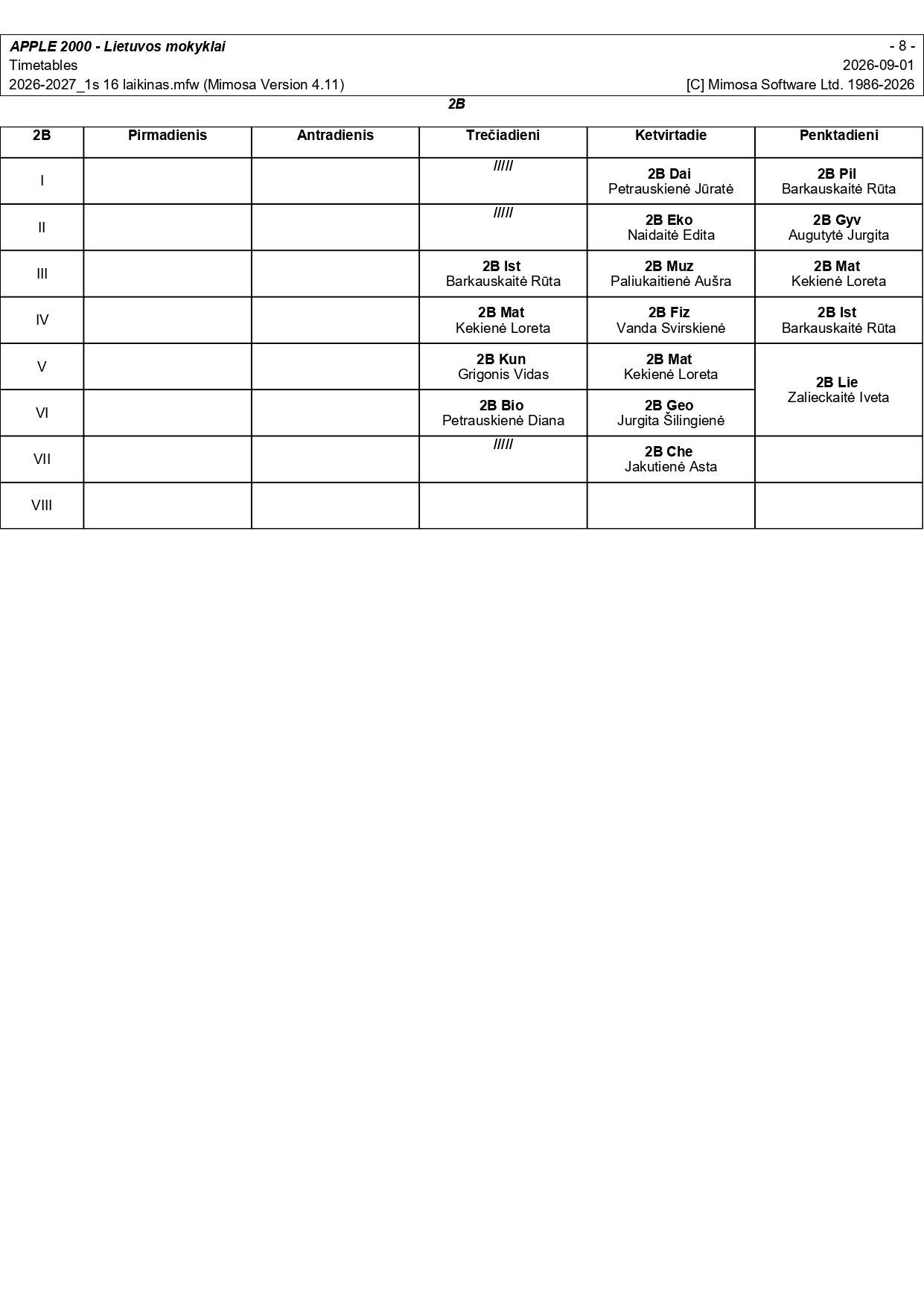 APPLE 2000 - Lietuvos mokyklai
- 8 -
Timetables
2026-09-01
2026-2027_1s 16 laikinas.mfw (Mimosa Version 4.11)
[C] Mimosa Software Ltd. 1986-2026

2B

| 2B | Pirmadienis | Antradienis | Trečiadieni | Ketvirtadie | Penktadieni |
|---|---|---|---|---|---|
| I | | | ///// | 2B Dai Petrauskienė Jūratė | 2B Pil Barkauskaitė Rūta |
| II | | | ///// | 2B Eko Naidaitė Edita | 2B Gyv Augutytė Jurgita |
| III | | | 2B Ist Barkauskaitė Rūta | 2B Muz Paliukaitienė Aušra | 2B Mat Kekienė Loreta |
| IV | | | 2B Mat Kekienė Loreta | 2B Fiz Vanda Svirskienė | 2B Ist Barkauskaitė Rūta |
| V | | | 2B Kun Grigonis Vidas | 2B Mat Kekienė Loreta | 2B Lie Zalieckaitė Iveta |
| VI | | | 2B Bio Petrauskienė Diana | 2B Geo Jurgita Šilingienė | |
| VII | | | ///// | 2B Che Jakutienė Asta | |
| VIII | | | | | |